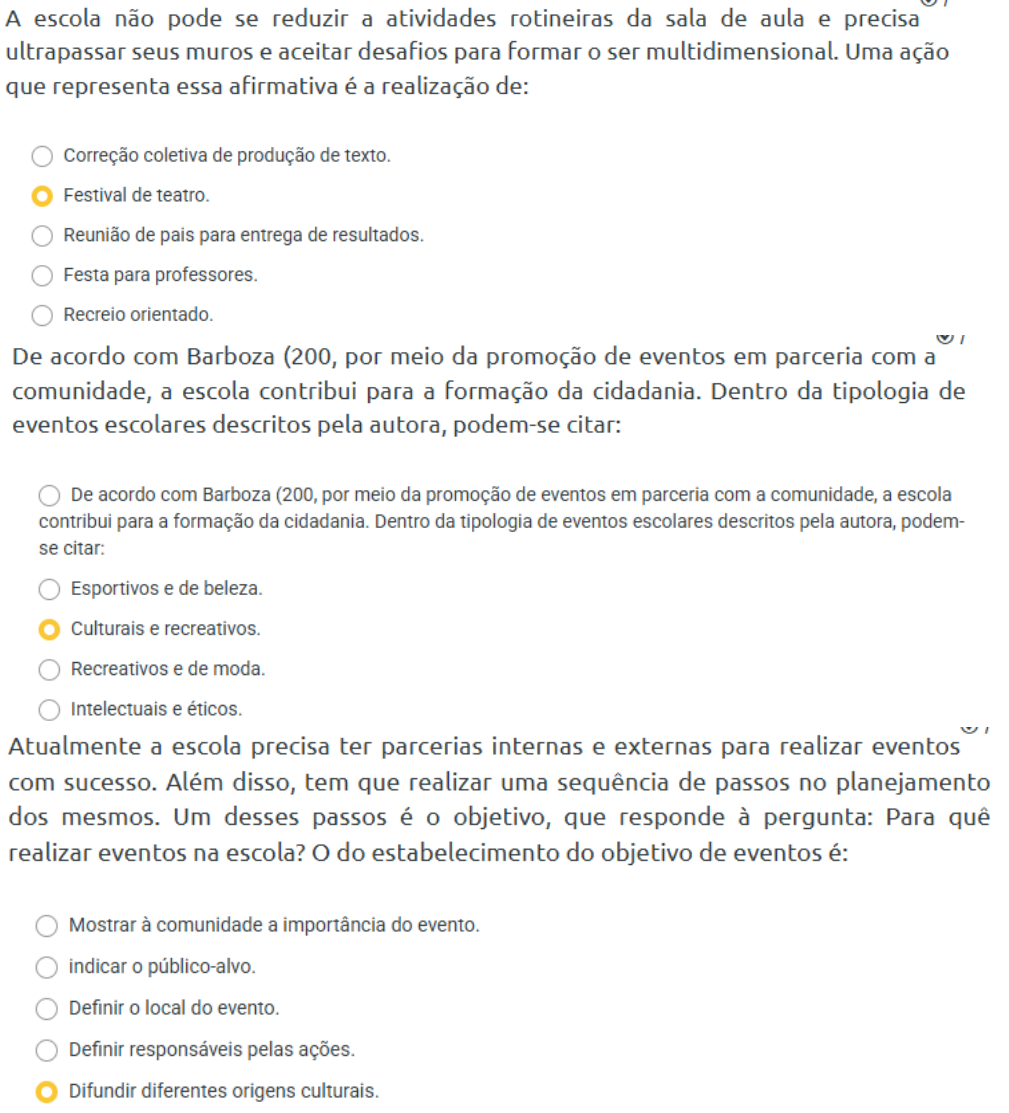 A escola não pode se reduzir a atividades rotineiras da sala de aula e precisa ultrapassar seus muros e aceitar desafios para formar o ser multidimensional. Uma ação que representa essa afirmativa é a realização de:

Correção coletiva de produção de texto.

Festival de teatro.

Reunião de pais para entrega de resultados.

Festa para professores.

Recreio orientado.

De acordo com Barboza (200, por meio da promoção de eventos em parceria com a comunidade, a escola contribui para a formação da cidadania. Dentro da tipologia de eventos escolares descritos pela autora, podem-se citar:

De acordo com Barboza (200, por meio da promoção de eventos em parceria com a comunidade, a escola contribui para a formação da cidadania. Dentro da tipologia de eventos escolares descritos pela autora, podem-se citar:

Esportivos e de beleza.

Culturais e recreativos.

Recreativos e de moda.

Intelectuais e éticos.

Atualmente a escola precisa ter parcerias internas e externas para realizar eventos com sucesso. Além disso, tem que realizar uma sequência de passos no planejamento dos mesmos. Um desses passos é o objetivo, que responde à pergunta: Para quê realizar eventos na escola? O do estabelecimento do objetivo de eventos é:

Mostrar à comunidade a importância do evento.

indicar o público-alvo.

Definir o local do evento.

Definir responsáveis pelas ações.

Difundir diferentes origens culturais.